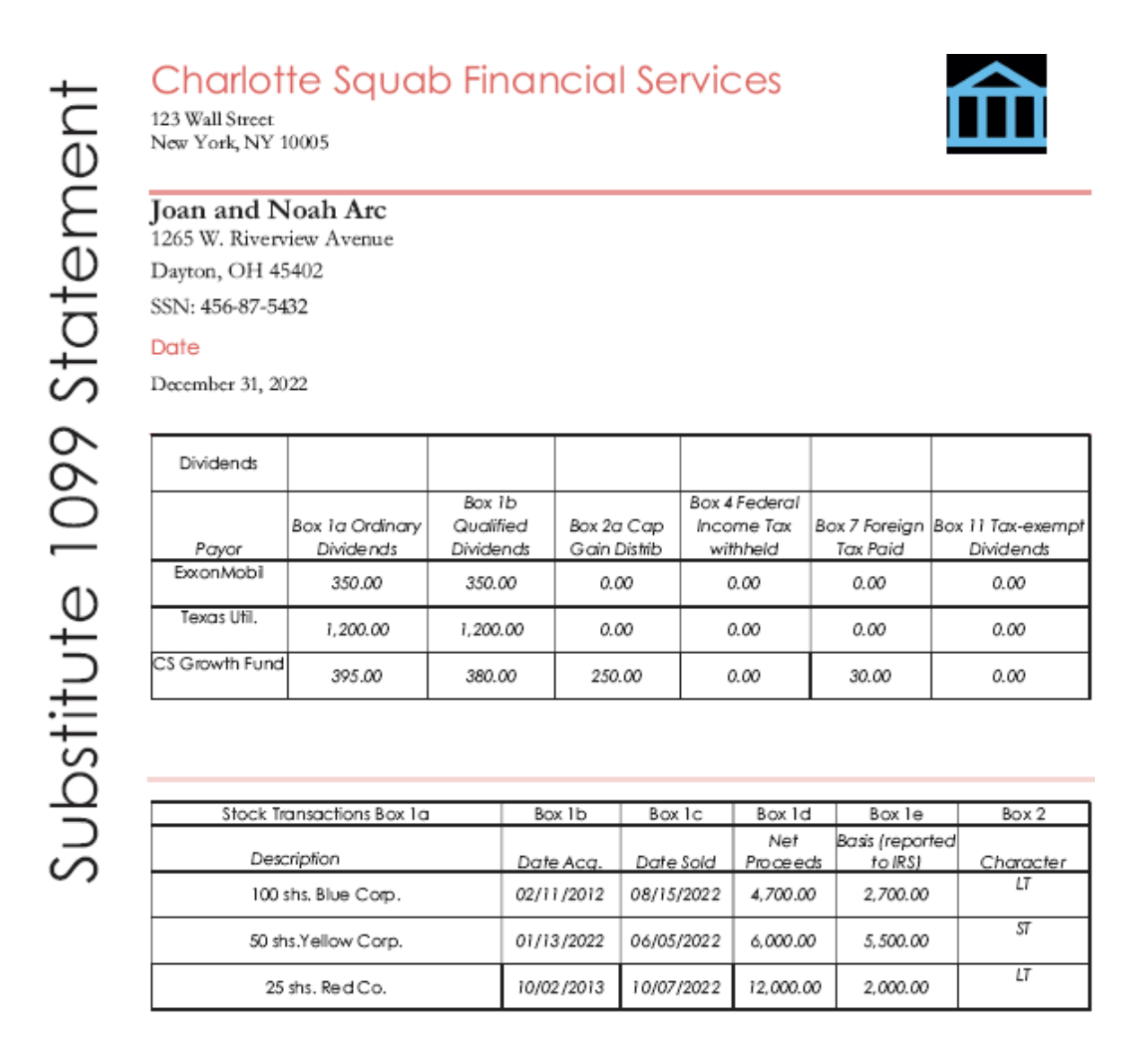 Substitute 1099 Statement

Charlotte Squab Financial Services
123 Wall Street
New York, NY 10005

Joan and Noah Arc
1265 W. Riverview Avenue
Dayton, OH 45402
SSN: 456-87-5432
Date
December 31, 2022

| Dividends | | | | | | |
|---|---|---|---|---|---|---|
| Payor | Box 1a Ordinary Dividends | Box 1b Qualified Dividends | Box 2a Cap Gain Distrib | Box 4 Federal Income Tax withheld | Box 7 Foreign Tax Paid | Box 11 Tax-exempt Dividends |
| ExxonMobil | 350.00 | 350.00 | 0.00 | 0.00 | 0.00 | 0.00 |
| Texas Util. | 1,200.00 | 1,200.00 | 0.00 | 0.00 | 0.00 | 0.00 |
| CS Growth Fund | 395.00 | 380.00 | 250.00 | 0.00 | 30.00 | 0.00 |

| Stock Transactions Box 1a | Box 1b | Box 1c | Box 1d | Box 1e | Box 2 |
|---|---|---|---|---|---|
| Description | Date Acq. | Date Sold | Net Proceeds | Basis (reported to IRS) | Character |
| 100 shs. Blue Corp. | 02/11/2012 | 08/15/2022 | 4,700.00 | 2,700.00 | LT |
| 50 shs.Yellow Corp. | 01/13/2022 | 06/05/2022 | 6,000.00 | 5,500.00 | ST |
| 25 shs. Red Co. | 10/02/2013 | 10/07/2022 | 12,000.00 | 2,000.00 | LT |